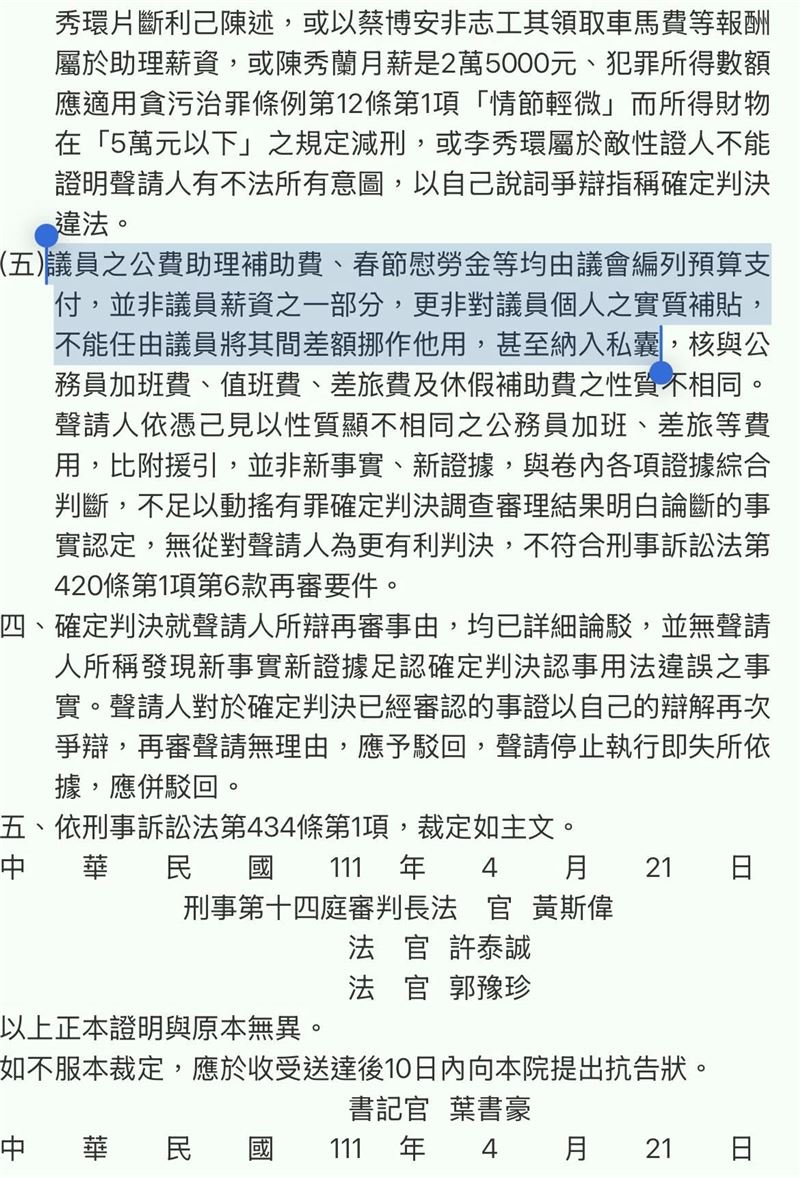 秀環片斷利己陳述，或以蔡博安非志工其領取車馬費等報酬屬於助理薪資，或陳秀蘭月薪是2萬5000元、犯罪所得數額應適用貪污治罪條例第12條第1項「情節輕微」而所得財物在「5萬元以下」之規定減刑，或李秀環屬於敵性證人不能證明聲請人有不法所有意圖，以自己說詞爭辯指稱確定判決違法。

(五)議員之公費助理補助費、春節慰勞金等均由議會編列預算支付，並非議員薪資之一部分，更非對議員個人之實質補貼，不能任由議員將其間差額挪作他用，甚至納入私囊，核與公務員加班費、值班費、差旅費及休假補助費之性質不相同。聲請人依憑己見以性質顯不相同之公務員加班、差旅等費用，比附援引，並非新事實、新證據，與卷內各項證據綜合判斷，不足以動搖有罪確定判決調查審理結果明白論斷的事實認定，無從對聲請人為更有利判決，不符合刑事訴訟法第420條第1項第6款再審要件。

四、確定判決就聲請人所辯再審事由，均已詳細論駁，並無聲請人所稱發現新事實新證據足認確定判決認事用法違誤之事實。聲請人對於確定判決已經審認的事證以自己的辯解再次爭辯，再審聲請無理由，應予駁回，聲請停止執行即失所依據，應併駁回。

五、依刑事訴訟法第434條第1項，裁定如主文。

中 華 民 國 111 年 4 月 21 日

刑事第十四庭審判長法 官 黃斯偉

法 官 許泰誠

法 官 郭豫珍

以上正本證明與原本無異。

如不服本裁定，應於收受送達後10日內向本院提出抗告狀。

書記官 葉書豪

中 華 民 國 111 年 4 月 21 日